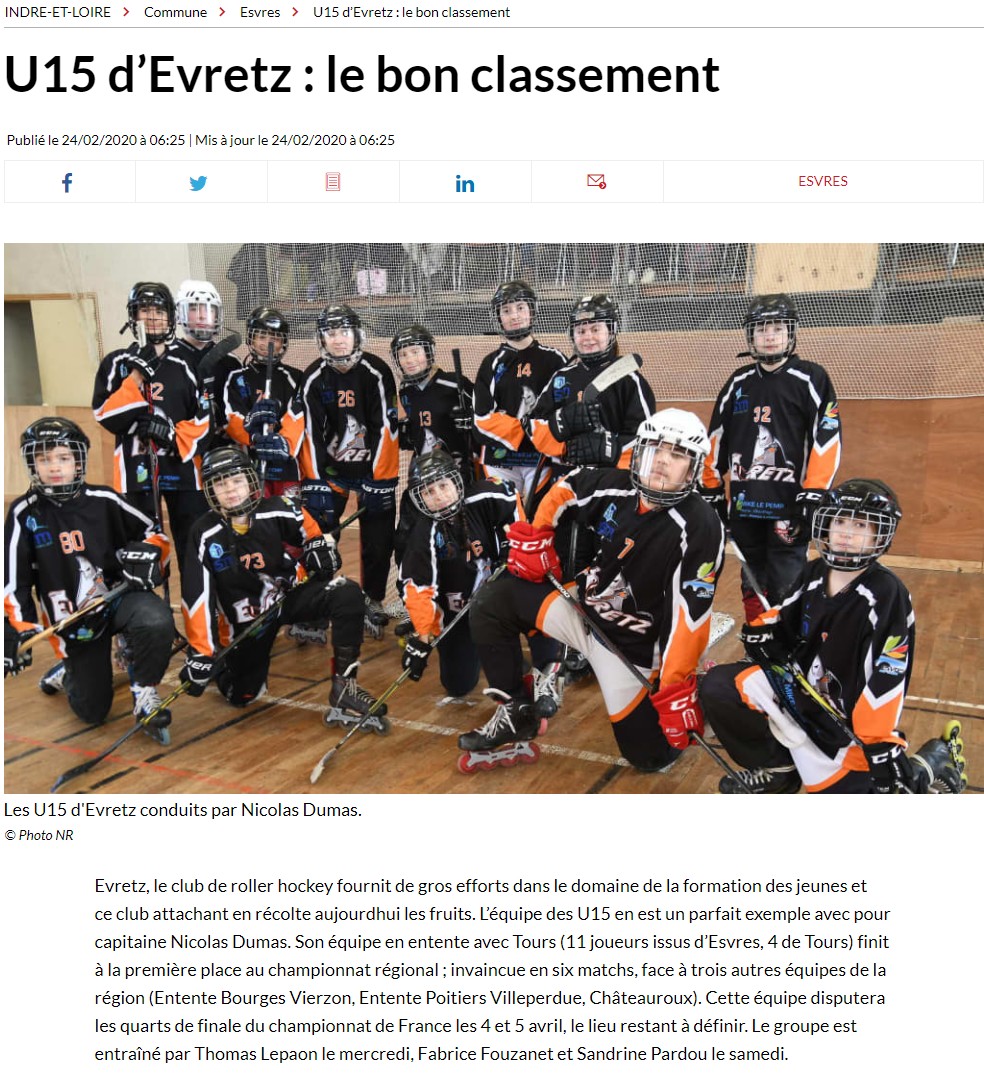 INDRE-ET-LOIRE > Commune > Esvres > U15 d'Evretz : le bon classement

U15 d'Evretz : le bon classement

Publié le 24/02/2020 à 06:25 | Mis à jour le 24/02/2020 à 06:25

ESVRES

Les U15 d'Evretz conduits par Nicolas Dumas.
© Photo NR

Evretz, le club de roller hockey fournit de gros efforts dans le domaine de la formation des jeunes et ce club attachant en récolte aujourdhui les fruits. L'équipe des U15 en est un parfait exemple avec pour capitaine Nicolas Dumas. Son équipe en entente avec Tours (11 joueurs issus d'Esvres, 4 de Tours) finit à la première place au championnat régional ; invaincue en six matchs, face à trois autres équipes de la région (Entente Bourges Vierzon, Entente Poitiers Villeperdue, Châteauroux). Cette équipe disputera les quarts de finale du championnat de France les 4 et 5 avril, le lieu restant à définir. Le groupe est entraîné par Thomas Lepaon le mercredi, Fabrice Fouzanet et Sandrine Pardou le samedi.